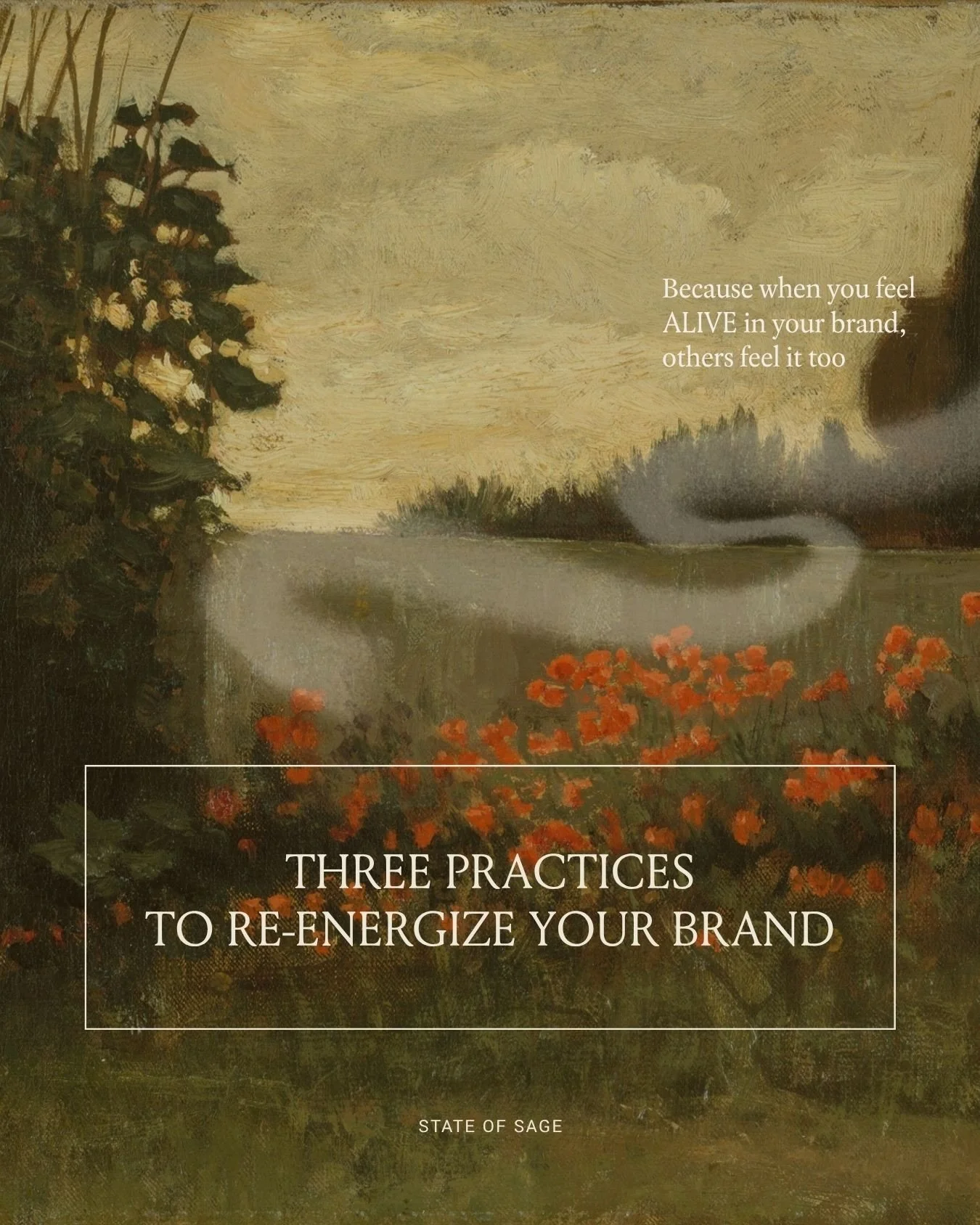 Because when you feel ALIVE in your brand, others feel it too

THREE PRACTICES
TO RE-ENERGIZE YOUR BRAND

STATE OF SAGE